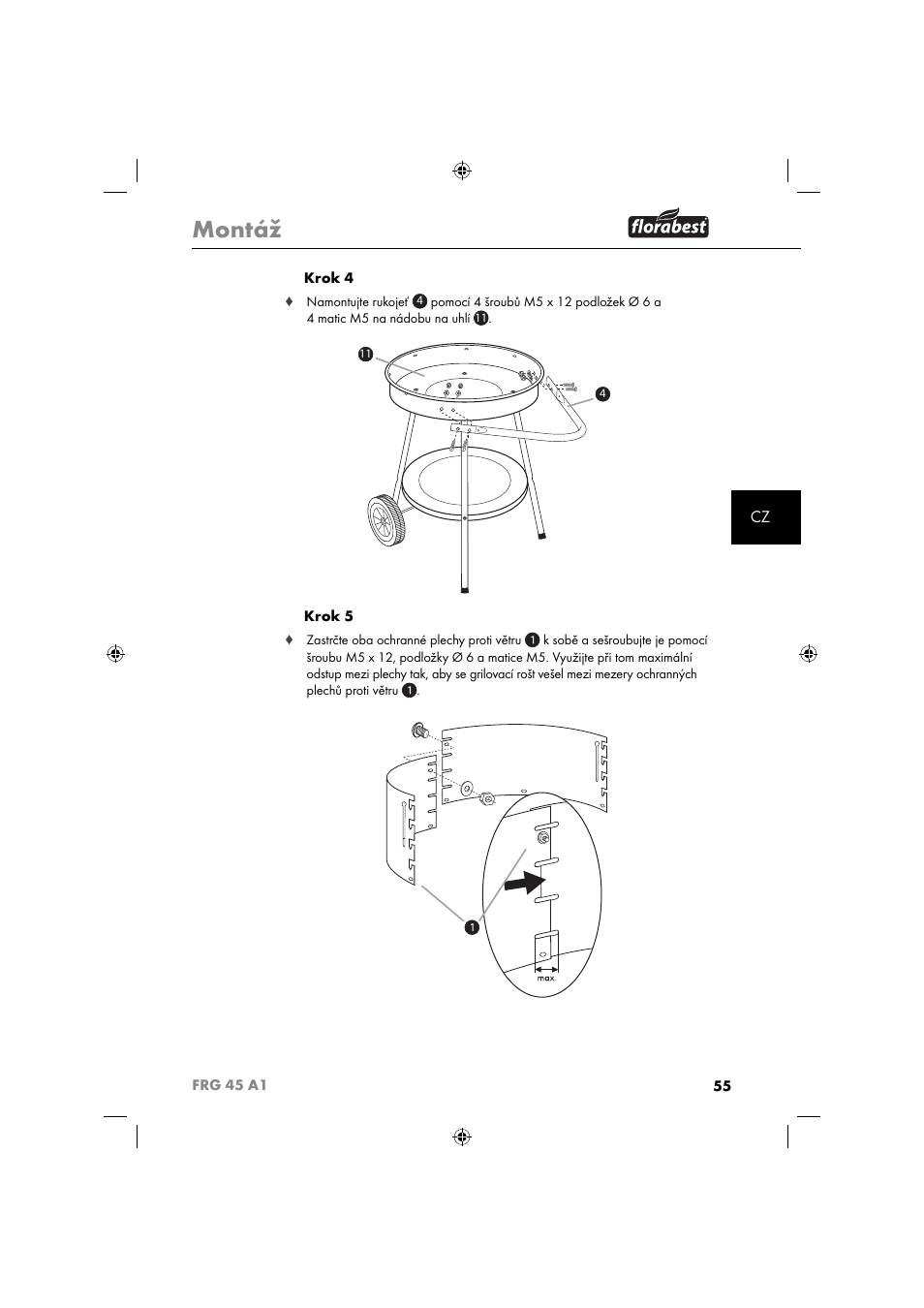 Montáž

florabest

Krok 4

♦ Namontujte rukojeť 4 pomocí 4 šroubů M5 x 12 podložek Ø 6 a 4 matic M5 na nádobu na uhlí 11.

11

4

CZ

Krok 5

♦ Zastrčte oba ochranné plechy proti větru 1 k sobě a sešroubujte je pomocí šroubu M5 x 12, podložky Ø 6 a matice M5. Využijte při tom maximální odstup mezi plechy tak, aby se grilovací rošt vešel mezi mezery ochranných plechů proti větru 1.

1

max.

FRG 45 A1

55